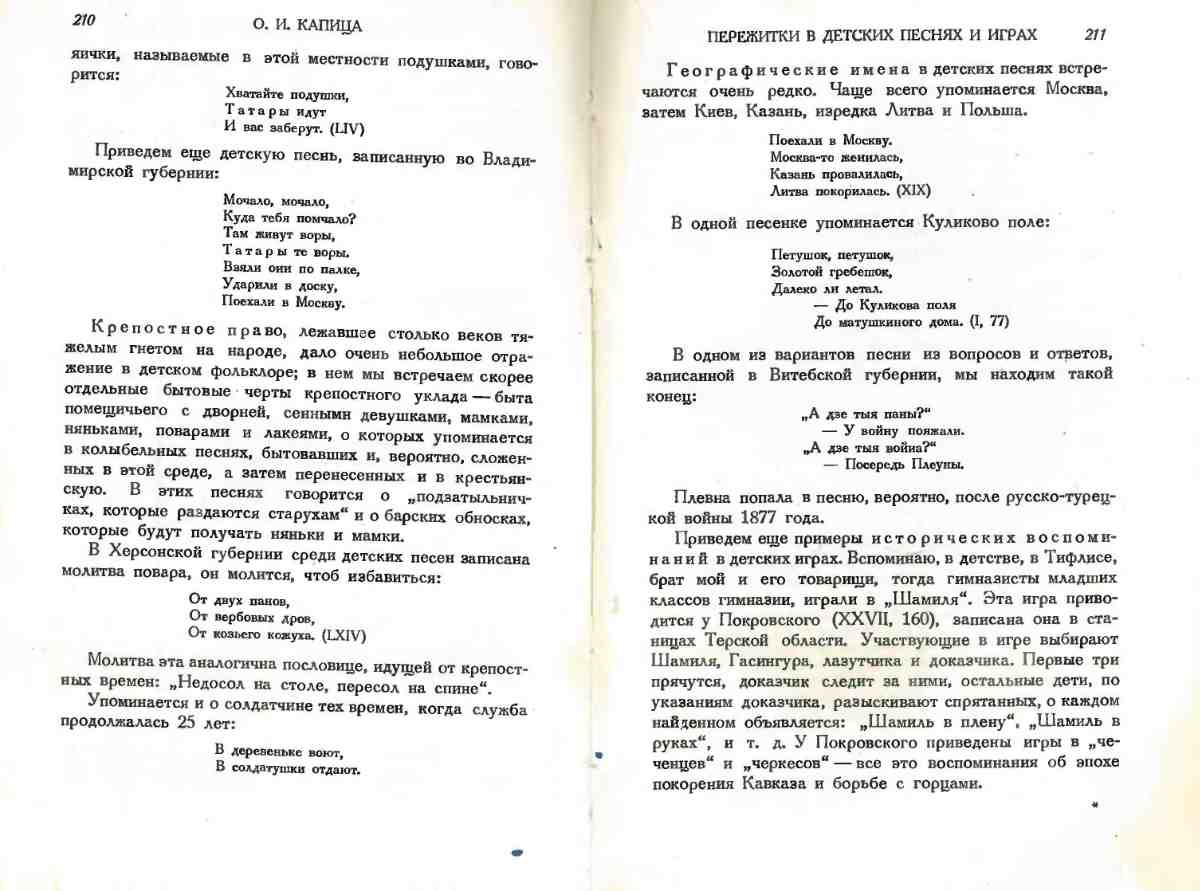 210 О. И. КАПИЦА

яички, называемые в этой местности подушками, говорится:

Хватайте подушки,
Татары идут
И вас заберут. (LIV)

Приведем еще детскую песнь, записанную во Владимирской губернии:

Мочало, мочало,
Куда тебя помчало?
Там живут воры,
Татары те воры.
Взяли они по палке,
Ударили в доску,
Поехали в Москву.

Крепостное право, лежавшее столько веков тяжелым гнетом на народе, дало очень небольшое отражение в детском фольклоре; в нем мы встречаем скорее отдельные бытовые черты крепостного уклада — быта помещичьего с дворней, сенными девушками, мамками, няньками, поварами и лакеями, о которых упоминается в колыбельных песнях, бытовавших и, вероятно, сложенных в этой среде, а затем перенесенных и в крестьянскую. В этих песнях говорится о „подзатыльничках, которые раздаются старухам“ и о барских обносках, которые будут получать няньки и мамки.

В Херсонской губернии среди детских песен записана молитва повара, он молится, чтоб избавиться:

От двух панов,
От вербовых дров,
От козьего кожуха. (LXIV)

Молитва эта аналогична пословице, идущей от крепостных времен: „Недосол на столе, пересол на спине“.

Упоминается и о солдатчине тех времен, когда служба продолжалась 25 лет:

В деревеньке воют,
В солдатушки отдают.

ПЕРЕЖИТКИ В ДЕТСКИХ ПЕСНЯХ И ИГРАХ 211

Географические имена в детских песнях встречаются очень редко. Чаще всего упоминается Москва, затем Киев, Казань, изредка Литва и Польша.

Поехали в Москву.
Москва-то женилась,
Казань провалилась,
Литва покорилась. (XIX)

В одной песенке упоминается Куликово поле:

Петушок, петушок,
Золотой гребешок,
Далеко ли летал.
— До Куликова поля
До матушкиного дома. (I, 77)

В одном из вариантов песни из вопросов и ответов, записанной в Витебской губернии, мы находим такой конец:

„А дзе тыя паны?“
— У войну пояжали.
„А дзе тыя война?“
— Посередь Плеуны.

Плевна попала в песню, вероятно, после русско-турецкой войны 1877 года.

Приведем еще примеры исторических воспоминаний в детских играх. Вспоминаю, в детстве, в Тифлисе, брат мой и его товарищи, тогда гимназисты младших классов гимназии, играли в „Шамиля“. Эта игра приводится у Покровского (XXVII, 160), записана она в станицах Терской области. Участвующие в игре выбирают Шамиля, Гасингура, лазутчика и доказчика. Первые три прячутся, доказчик следит за ними, остальные дети, по указаниям доказчика, разыскивают спрятанных, о каждом найденном объявляется: „Шамиль в плену“, „Шамиль в руках“, и т. д. У Покровского приведены игры в „чеченцев“ и „черкесов“ — все это воспоминания об эпохе покорения Кавказа и борьбе с горцами.